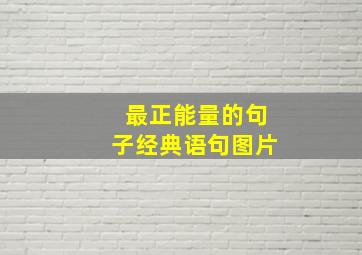 最正能量的句子经典语句图片